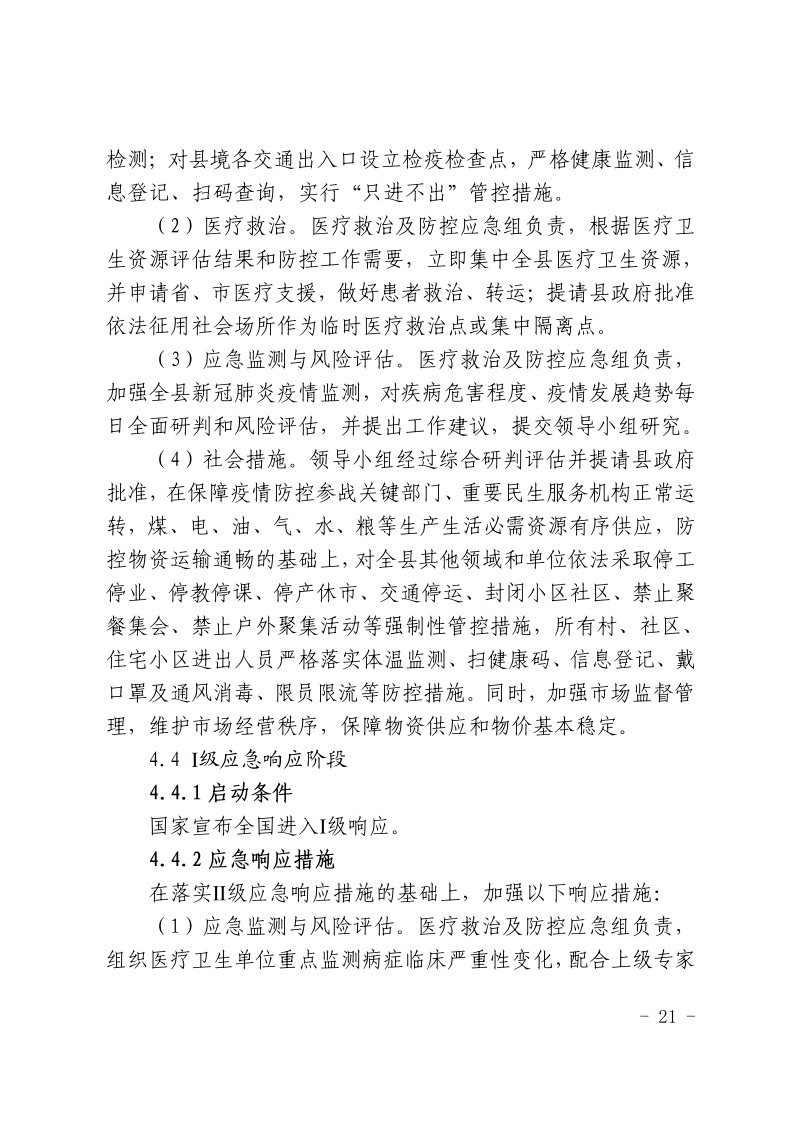 检测；对县境各交通出入口设立检疫检查点，严格健康监测、信息登记、扫码查询，实行“只进不出”管控措施。

（2）医疗救治。医疗救治及防控应急组负责，根据医疗卫生资源评估结果和防控工作需要，立即集中全县医疗卫生资源，并申请省、市医疗支援，做好患者救治、转运；提请县政府批准依法征用社会场所作为临时医疗救治点或集中隔离点。

（3）应急监测与风险评估。医疗救治及防控应急组负责，加强全县新冠肺炎疫情监测，对疾病危害程度、疫情发展趋势每日全面研判和风险评估，并提出工作建议，提交领导小组研究。

（4）社会措施。领导小组经过综合研判评估并提请县政府批准，在保障疫情防控参战关键部门、重要民生服务机构正常运转，煤、电、油、气、水、粮等生产生活必需资源有序供应，防控物资运输通畅的基础上，对全县其他领域和单位依法采取停工停业、停教停课、停产休市、交通停运、封闭小区社区、禁止聚餐集会、禁止户外聚集活动等强制性管控措施，所有村、社区、住宅小区进出人员严格落实体温监测、扫健康码、信息登记、戴口罩及通风消毒、限员限流等防控措施。同时，加强市场监督管理，维护市场经营秩序，保障物资供应和物价基本稳定。

4.4 I级应急响应阶段

4.4.1 启动条件

国家宣布全国进入I级响应。

4.4.2 应急响应措施

在落实II级应急响应措施的基础上，加强以下响应措施：

（1）应急监测与风险评估。医疗救治及防控应急组负责，组织医疗卫生单位重点监测病症临床严重性变化，配合上级专家

- 21 -